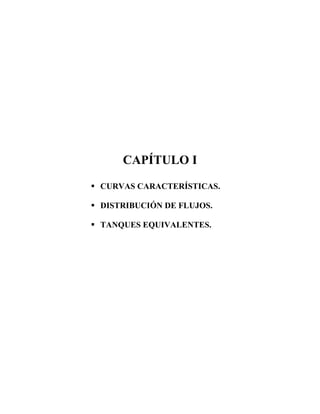 CAPÍTULO I

• CURVAS CARACTERÍSTICAS.

• DISTRIBUCIÓN DE FLUJOS.

• TANQUES EQUIVALENTES.